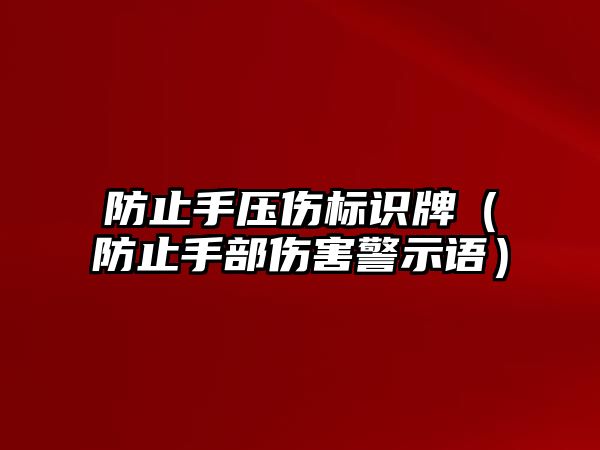 防止手压伤标识牌（防止手部伤害警示语）